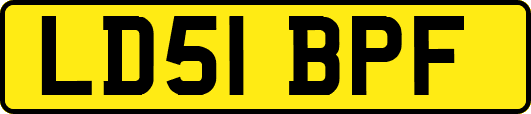 LD51 BPF